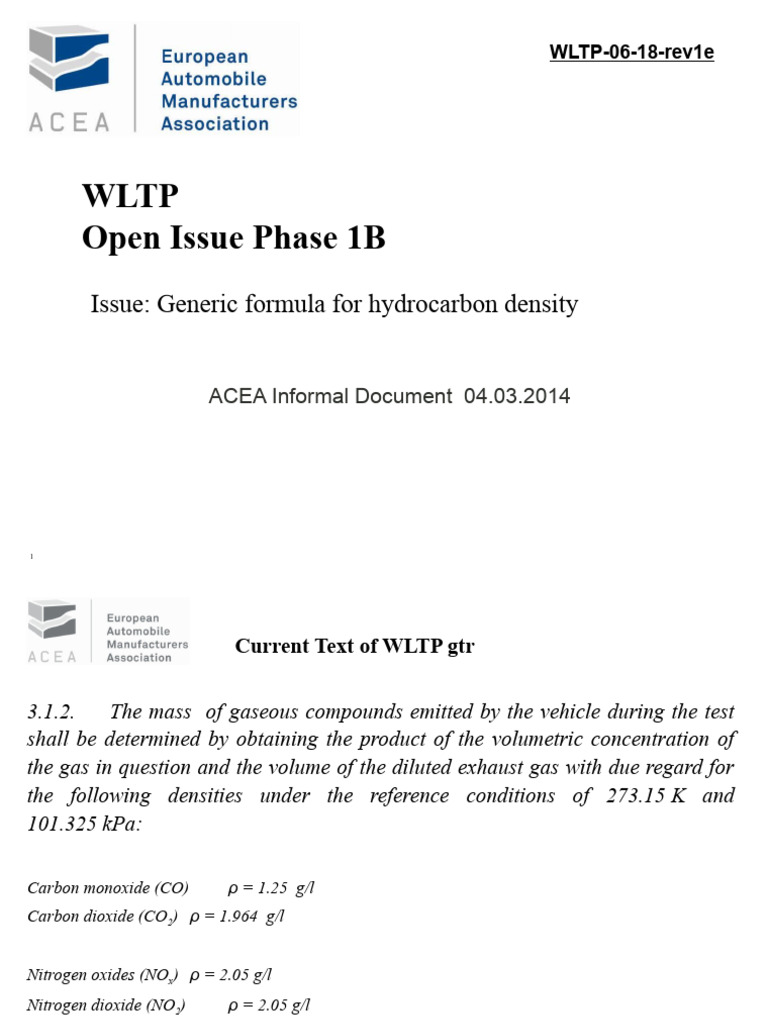 ACEA European Automobile Manufacturers Association

WLTP-06-18-rev1e

WLTP
Open Issue Phase 1B

Issue: Generic formula for hydrocarbon density

ACEA Informal Document 04.03.2014

1

ACEA European Automobile Manufacturers Association

Current Text of WLTP gtr

3.1.2. The mass of gaseous compounds emitted by the vehicle during the test shall be determined by obtaining the product of the volumetric concentration of the gas in question and the volume of the diluted exhaust gas with due regard for the following densities under the reference conditions of 273.15 K and 101.325 kPa:

Carbon monoxide (CO) $\rho = 1.25$ g/l
Carbon dioxide ($CO_2$) $\rho = 1.964$ g/l

Nitrogen oxides ($NO_x$) $\rho = 2.05$ g/l
Nitrogen dioxide ($NO_2$) $\rho = 2.05$ g/l